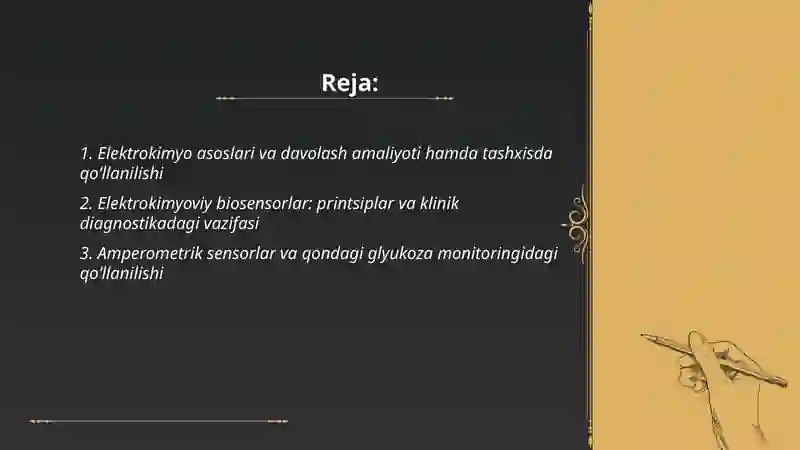 Reja:

1. Elektrokimyo asoslari va davolash amaliyoti hamda tashxisda qo'llanilishi

2. Elektrokimyoviy biosensorlar: printsiplar va klinik diagnostikadagi vazifasi

3. Amperometrik sensorlar va qondagi glyukoza monitoringidagi qo'llanilishi